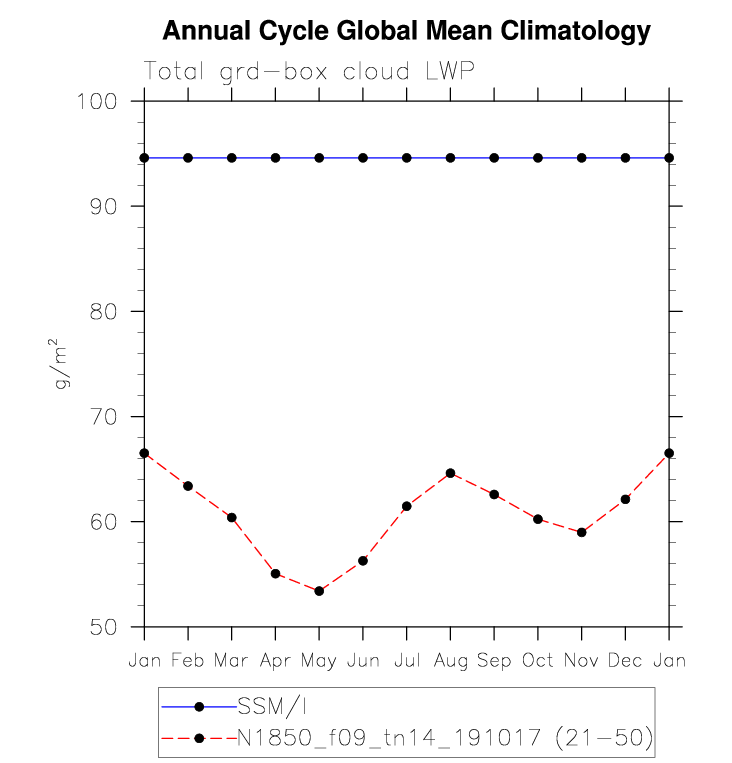 Annual Cycle Global Mean Climatology

Total grd-box cloud LWP

100
90
80
70
60
50

$g/m^2$

Jan Feb Mar Apr May Jun Jul Aug Sep Oct Nov Dec Jan

SSM/I
N1850_f09_tn14_191017 (21-50)